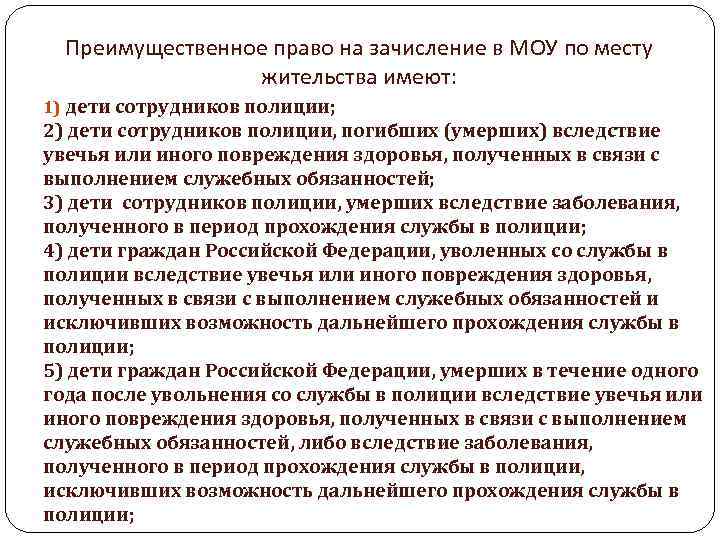 Преимущественное право на зачисление в МОУ по месту жительства имеют:

1) дети сотрудников полиции;
2) дети сотрудников полиции, погибших (умерших) вследствие увечья или иного повреждения здоровья, полученных в связи с выполнением служебных обязанностей;
3) дети сотрудников полиции, умерших вследствие заболевания, полученного в период прохождения службы в полиции;
4) дети граждан Российской Федерации, уволенных со службы в полиции вследствие увечья или иного повреждения здоровья, полученных в связи с выполнением служебных обязанностей и исключивших возможность дальнейшего прохождения службы в полиции;
5) дети граждан Российской Федерации, умерших в течение одного года после увольнения со службы в полиции вследствие увечья или иного повреждения здоровья, полученных в связи с выполнением служебных обязанностей, либо вследствие заболевания, полученного в период прохождения службы в полиции, исключивших возможность дальнейшего прохождения службы в полиции;